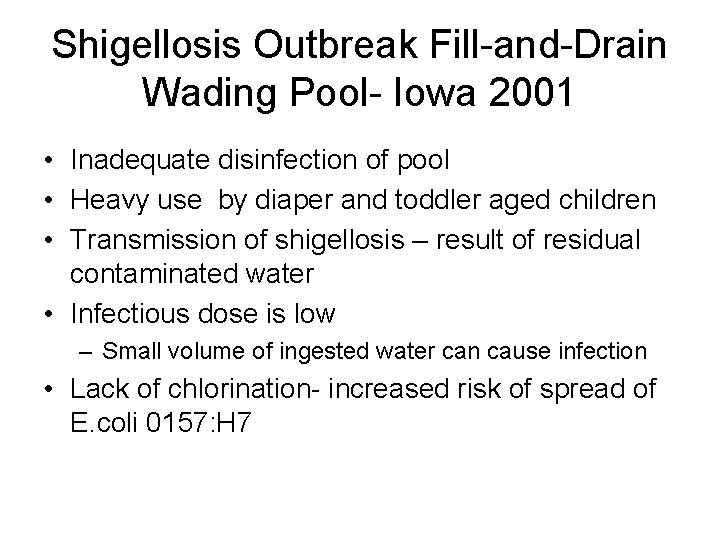 Shigellosis Outbreak Fill-and-Drain Wading Pool- Iowa 2001

• Inadequate disinfection of pool
• Heavy use  by diaper and toddler aged children
• Transmission of shigellosis – result of residual contaminated water
• Infectious dose is low
  – Small volume of ingested water can cause infection
• Lack of chlorination- increased risk of spread of E.coli 0157:H7